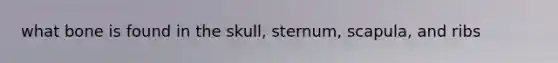 what bone is found in the skull, sternum, scapula, and ribs